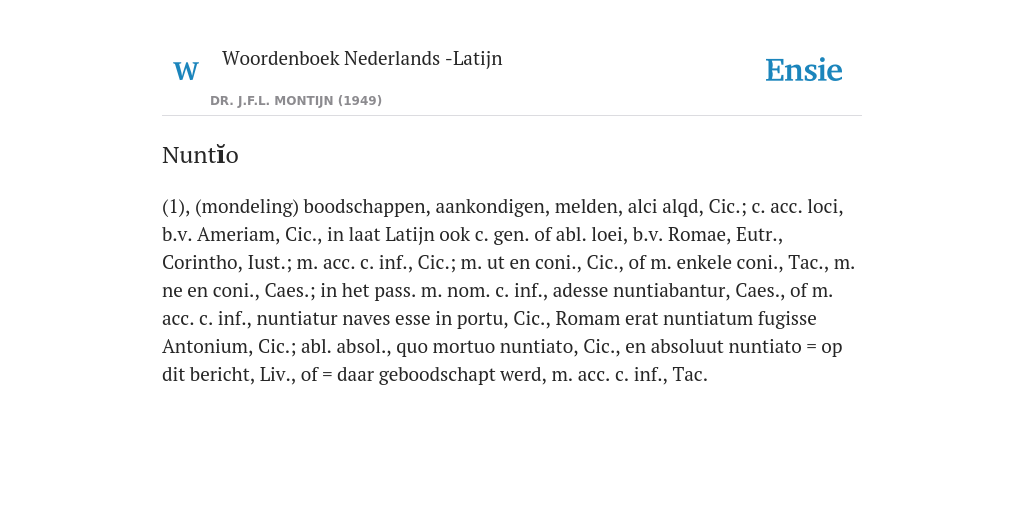 W

Woordenboek Nederlands -Latijn

DR. J.F.L. MONTIJN (1949)

Ensie

Nuntĭo

(1), (mondeling) boodschappen, aankondigen, melden, alci alqd, Cic.; c. acc. loci, b.v. Ameriam, Cic., in laat Latijn ook c. gen. of abl. loei, b.v. Romae, Eutr., Corintho, Iust.; m. acc. c. inf., Cic.; m. ut en coni., Cic., of m. enkele coni., Tac., m. ne en coni., Caes.; in het pass. m. nom. c. inf., adesse nuntiabantur, Caes., of m. acc. c. inf., nuntiatur naves esse in portu, Cic., Romam erat nuntiatum fugisse Antonium, Cic.; abl. absol., quo mortuo nuntiato, Cic., en absoluut nuntiato = op dit bericht, Liv., of = daar geboodschapt werd, m. acc. c. inf., Tac.